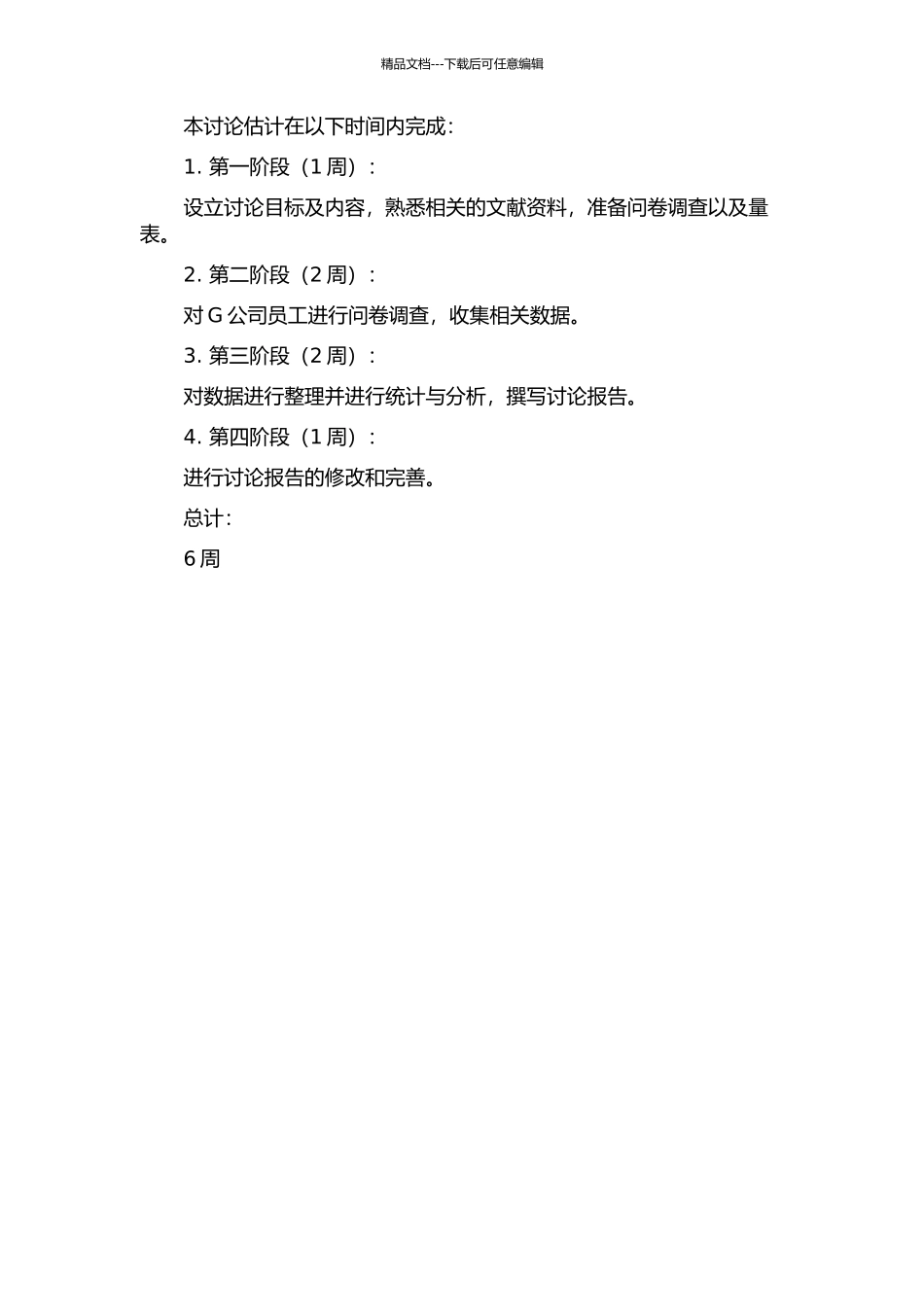 精品文档---下载后可任意编辑

本讨论估计在以下时间内完成:

1. 第一阶段（1 周）:

设立讨论目标及内容，熟悉相关的文献资料，准备问卷调查以及量表。

2. 第二阶段（2 周）:

对 G 公司员工进行问卷调查，收集相关数据。

3. 第三阶段（2 周）:

对数据进行整理并进行统计与分析，撰写讨论报告。

4. 第四阶段（1 周）:

进行讨论报告的修改和完善。

总计:

6 周